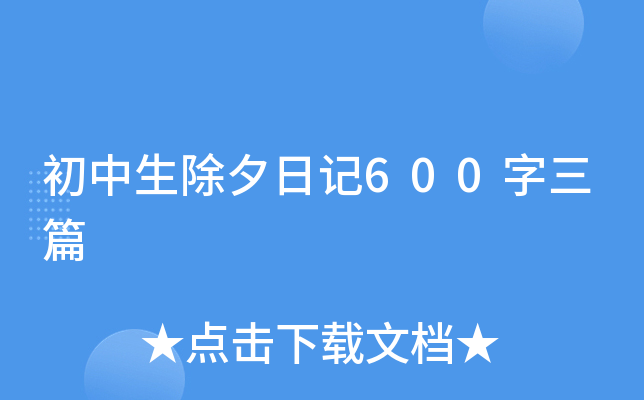 初中生除夕日记6００字三篇

★点击下载文档★